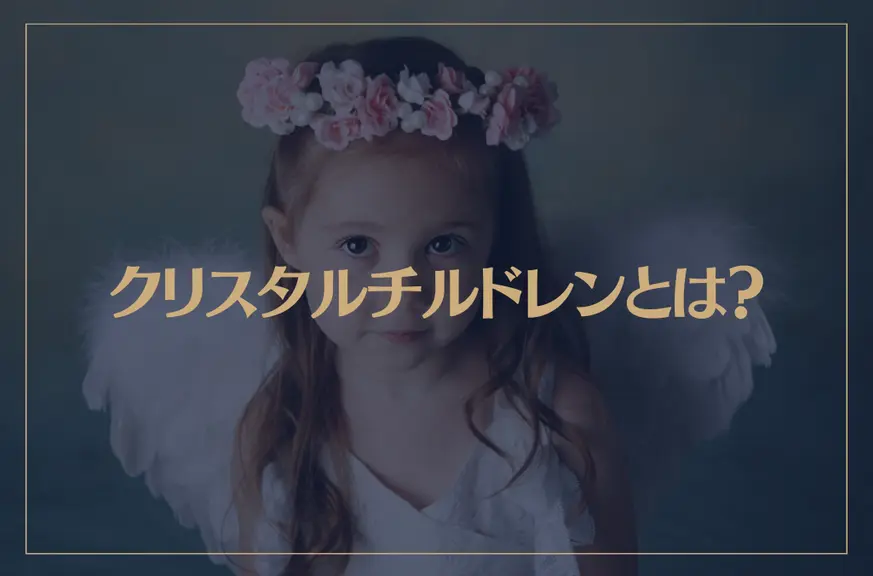 クリスタルチルドレンとは?